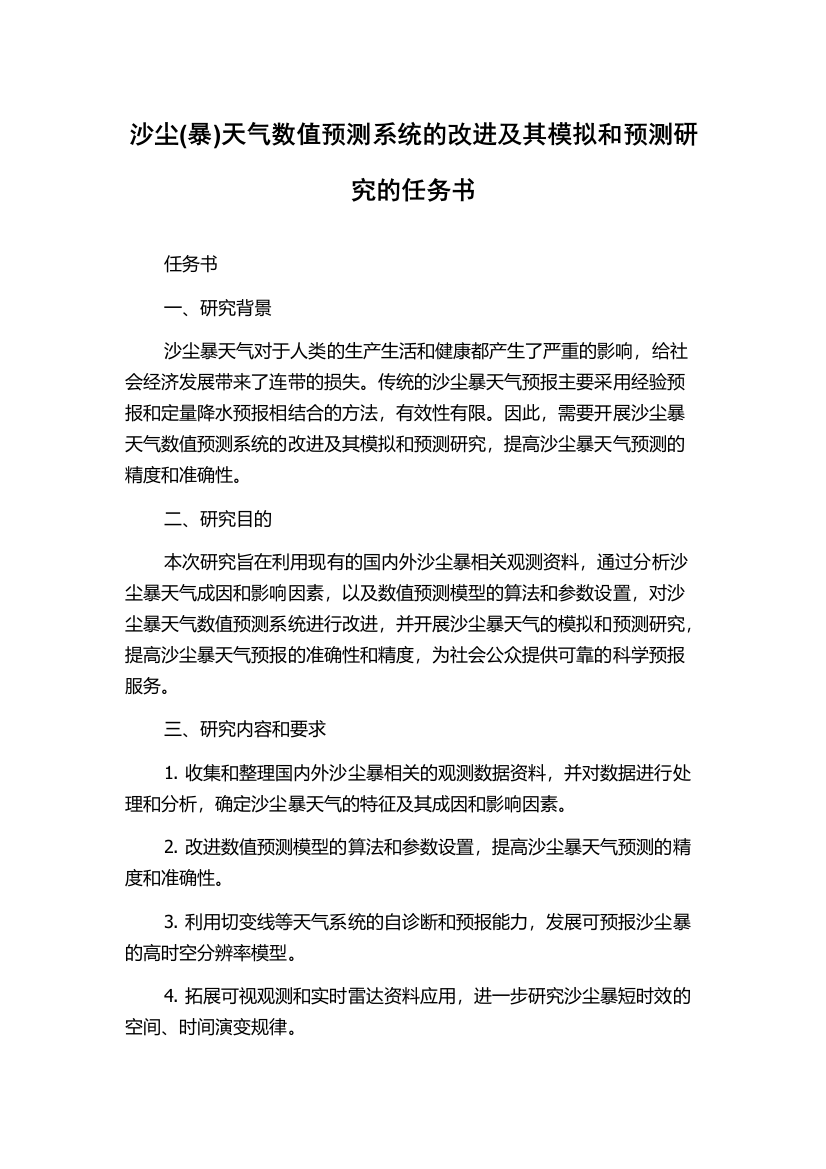 沙尘(暴)天气数值预测系统的改进及其模拟和预测研究的任务书

任务书

一、研究背景

沙尘暴天气对于人类的生产生活和健康都产生了严重的影响，给社会经济发展带来了连带的损失。传统的沙尘暴天气预报主要采用经验预报和定量降水预报相结合的方法，有效性有限。因此，需要开展沙尘暴天气数值预测系统的改进及其模拟和预测研究，提高沙尘暴天气预测的精度和准确性。

二、研究目的

本次研究旨在利用现有的国内外沙尘暴相关观测资料，通过分析沙尘暴天气成因和影响因素，以及数值预测模型的算法和参数设置，对沙尘暴天气数值预测系统进行改进，并开展沙尘暴天气的模拟和预测研究，提高沙尘暴天气预报的准确性和精度，为社会公众提供可靠的科学预报服务。

三、研究内容和要求

1. 收集和整理国内外沙尘暴相关的观测数据资料，并对数据进行处理和分析，确定沙尘暴天气的特征及其成因和影响因素。

2. 改进数值预测模型的算法和参数设置，提高沙尘暴天气预测的精度和准确性。

3. 利用切变线等天气系统的自诊断和预报能力，发展可预报沙尘暴的高时空分辨率模型。

4. 拓展可视观测和实时雷达资料应用，进一步研究沙尘暴短时效的空间、时间演变规律。